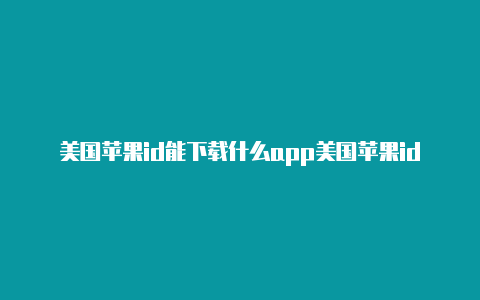 美国苹果id能下载什么app美国苹果id